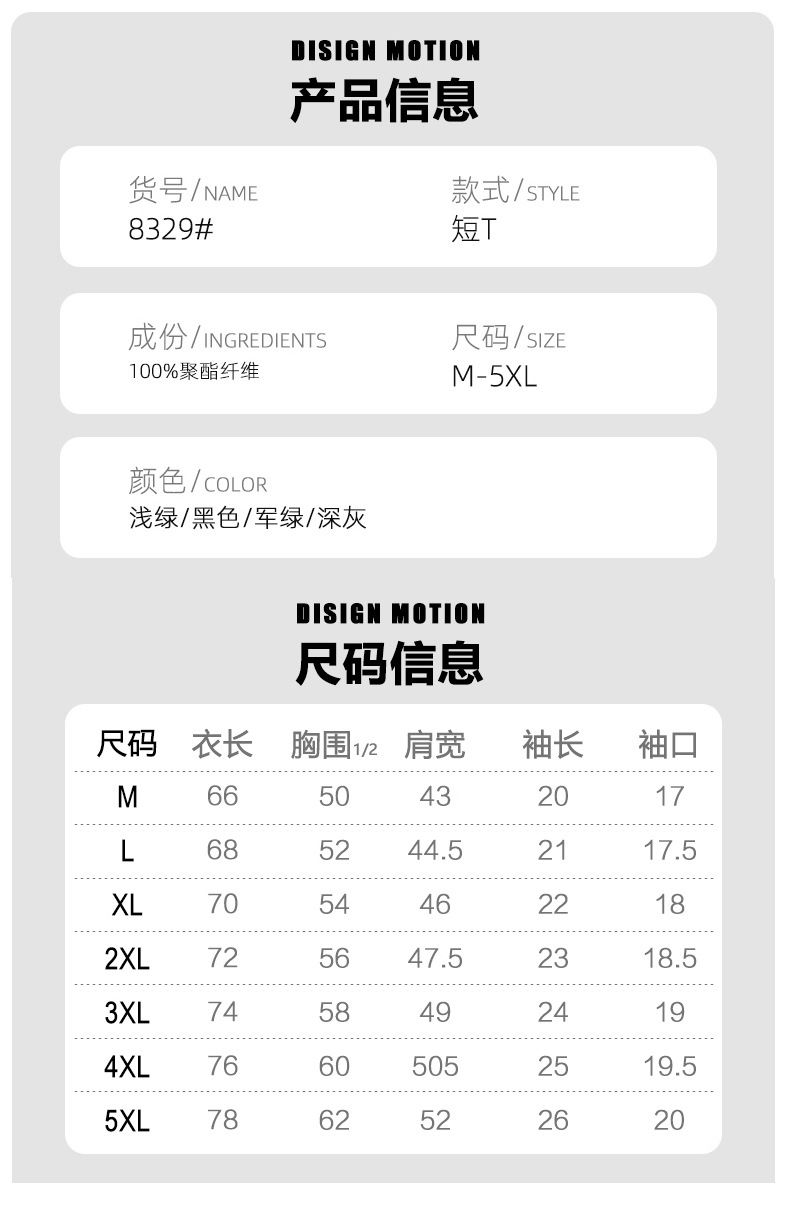 DISIGN MOTION
产品信息

货号/NAME
8329#

款式/STYLE
短T

成份/INGREDIENTS
100%聚酯纤维

尺码/SIZE
M-5XL

颜色/COLOR
浅绿/黑色/军绿/深灰

DISIGN MOTION
尺码信息

| 尺码 | 衣长 | 胸围1/2 | 肩宽 | 袖长 | 袖口 |
|---|---|---|---|---|---|
| M | 66 | 50 | 43 | 20 | 17 |
| L | 68 | 52 | 44.5 | 21 | 17.5 |
| XL | 70 | 54 | 46 | 22 | 18 |
| 2XL | 72 | 56 | 47.5 | 23 | 18.5 |
| 3XL | 74 | 58 | 49 | 24 | 19 |
| 4XL | 76 | 60 | 505 | 25 | 19.5 |
| 5XL | 78 | 62 | 52 | 26 | 20 |